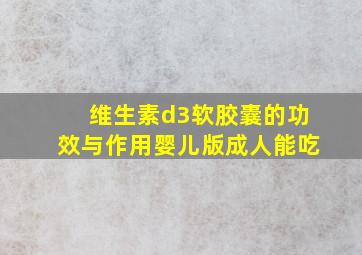 维生素d3软胶囊的功效与作用婴儿版成人能吃